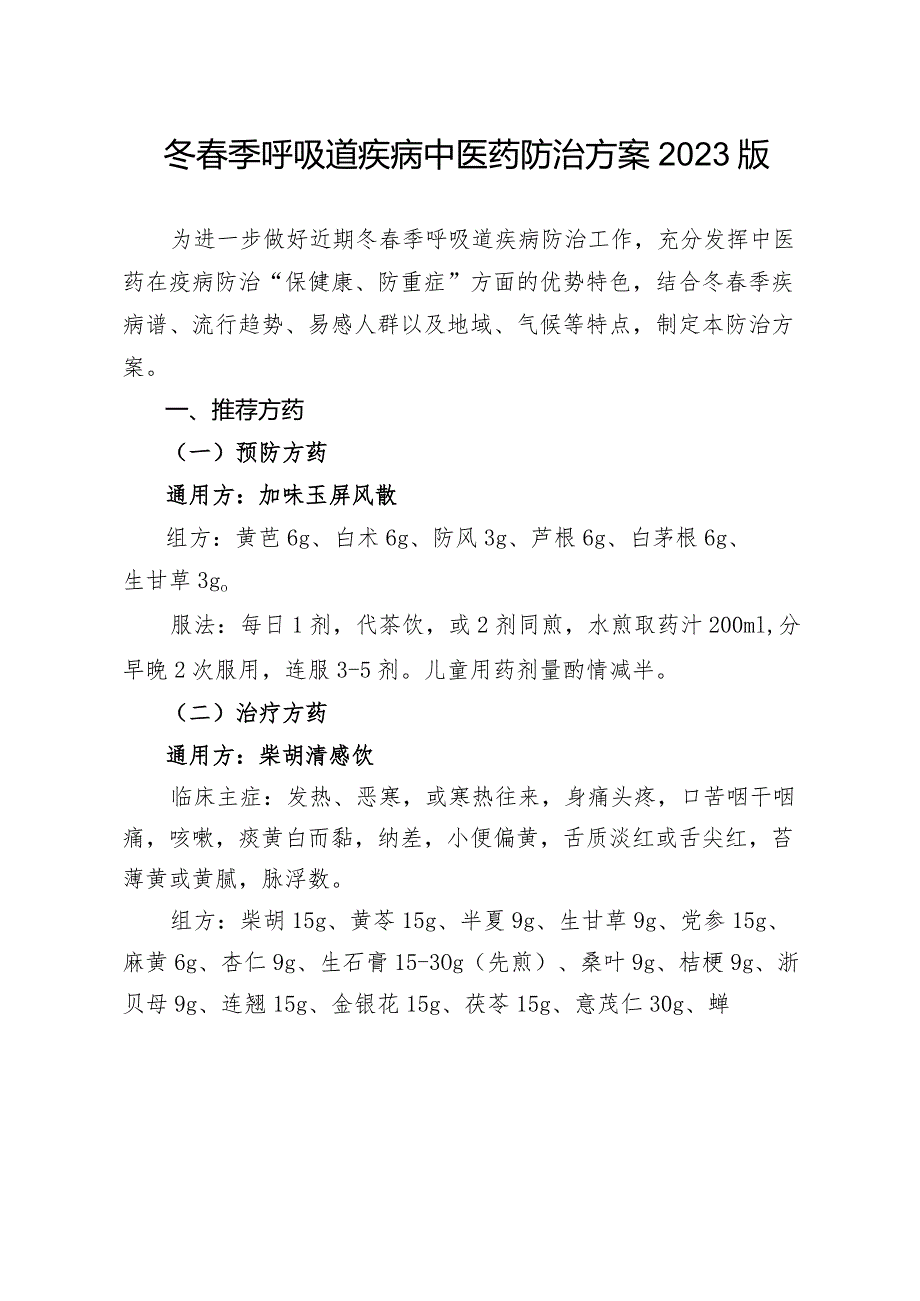 冬春季呼吸道疾病中医药防治方案2023版

为进一步做好近期冬春季呼吸道疾病防治工作，充分发挥中医药在疫病防治“保健康、防重症”方面的优势特色，结合冬春季疾病谱、流行趋势、易感人群以及地域、气候等特点，制定本防治方案。

一、推荐方药

（一）预防方药

通用方：加味玉屏风散

组方：黄芭6g、白术6g、防风3g、芦根6g、白茅根6g、生甘草3g。

服法：每日1剂，代茶饮，或2剂同煎，水煎取药汁200ml,分早晚2次服用，连服3-5剂。儿童用药剂量酌情减半。

（二）治疗方药

通用方：柴胡清感饮

临床主症：发热、恶寒，或寒热往来，身痛头疼，口苦咽干咽痛，咳嗽，痰黄白而黏，纳差，小便偏黄，舌质淡红或舌尖红，苔薄黄或黄腻，脉浮数。

组方：柴胡15g、黄芩15g、半夏9g、生甘草9g、党参15g、麻黄6g、杏仁9g、生石膏15-30g（先煎）、桑叶9g、桔梗9g、浙贝母9g、连翘15g、金银花15g、茯苓15g、意茂仁30g、蝉